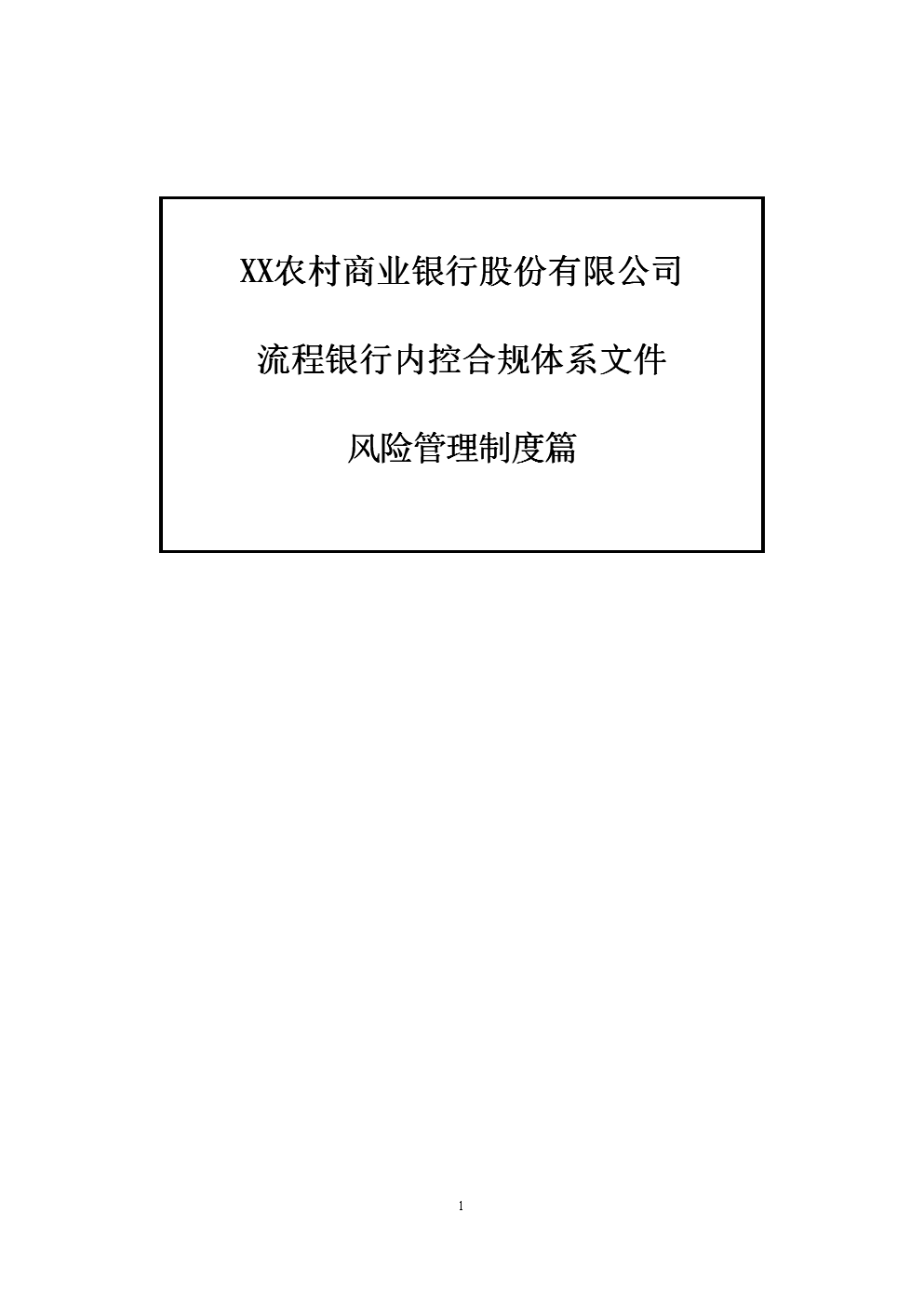 XX农村商业银行股份有限公司

流程银行内控合规体系文件

风险管理制度篇

1